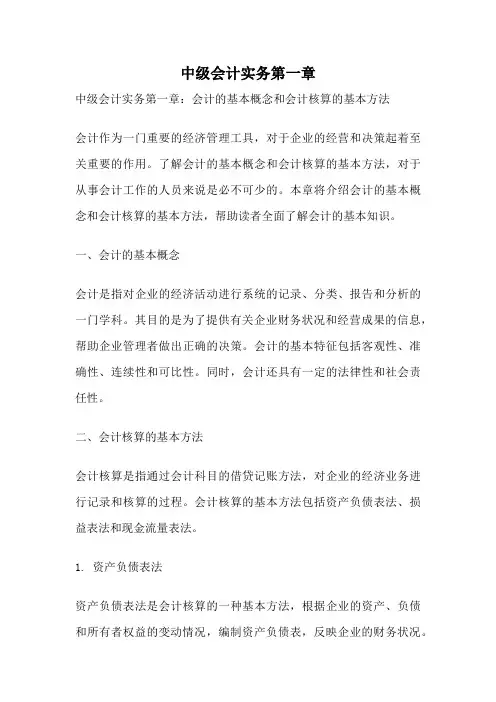 中级会计实务第一章

中级会计实务第一章：会计的基本概念和会计核算的基本方法

会计作为一门重要的经济管理工具，对于企业的经营和决策起着至关重要的作用。了解会计的基本概念和会计核算的基本方法，对于从事会计工作的人员来说是必不可少的。本章将介绍会计的基本概念和会计核算的基本方法，帮助读者全面了解会计的基本知识。

一、会计的基本概念

会计是指对企业的经济活动进行系统的记录、分类、报告和分析的一门学科。其目的是为了提供有关企业财务状况和经营成果的信息，帮助企业管理者做出正确的决策。会计的基本特征包括客观性、准确性、连续性和可比性。同时，会计还具有一定的法律性和社会责任性。

二、会计核算的基本方法

会计核算是指通过会计科目的借贷记账方法，对企业的经济业务进行记录和核算的过程。会计核算的基本方法包括资产负债表法、损益表法和现金流量表法。

1. 资产负债表法

资产负债表法是会计核算的一种基本方法，根据企业的资产、负债和所有者权益的变动情况，编制资产负债表，反映企业的财务状况。